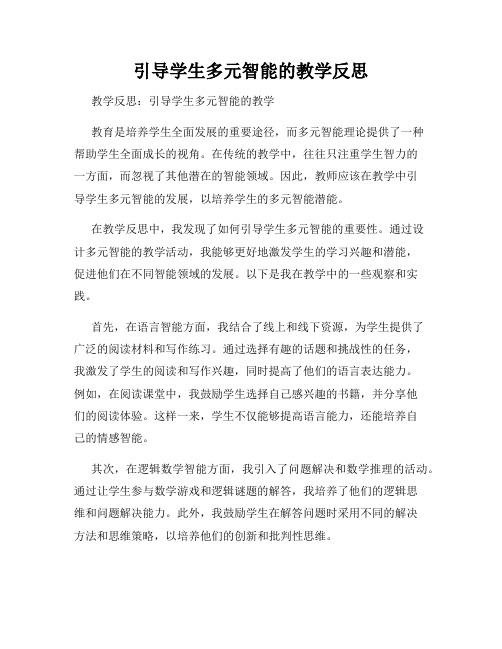 引导学生多元智能的教学反思

教学反思：引导学生多元智能的教学

教育是培养学生全面发展的重要途径，而多元智能理论提供了一种帮助学生全面成长的视角。在传统的教学中，往往只注重学生智力的一方面，而忽视了其他潜在的智能领域。因此，教师应该在教学中引导学生多元智能的发展，以培养学生的多元智能潜能。

在教学反思中，我发现了如何引导学生多元智能的重要性。通过设计多元智能的教学活动，我能够更好地激发学生的学习兴趣和潜能，促进他们在不同智能领域的发展。以下是我在教学中的一些观察和实践。

首先，在语言智能方面，我结合了线上和线下资源，为学生提供了广泛的阅读材料和写作练习。通过选择有趣的话题和挑战性的任务，我激发了学生的阅读和写作兴趣，同时提高了他们的语言表达能力。例如，在阅读课堂中，我鼓励学生选择自己感兴趣的书籍，并分享他们的阅读体验。这样一来，学生不仅能够提高语言能力，还能培养自己的情感智能。

其次，在逻辑数学智能方面，我引入了问题解决和数学推理的活动。通过让学生参与数学游戏和逻辑谜题的解答，我培养了他们的逻辑思维和问题解决能力。此外，我鼓励学生在解答问题时采用不同的解决方法和思维策略，以培养他们的创新和批判性思维。